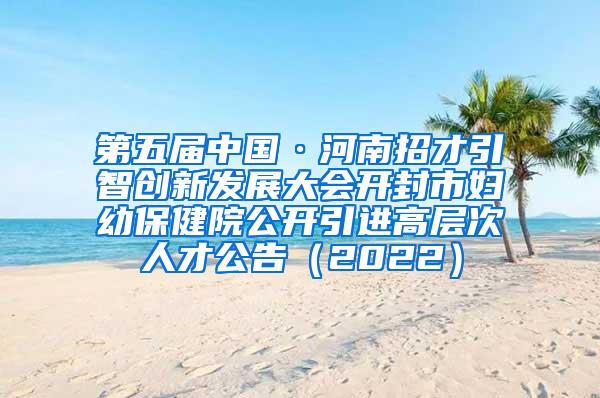 第五届中国·河南招才引智创新发展大会开封市妇幼保健院公开引进高层次人才公告（2022）